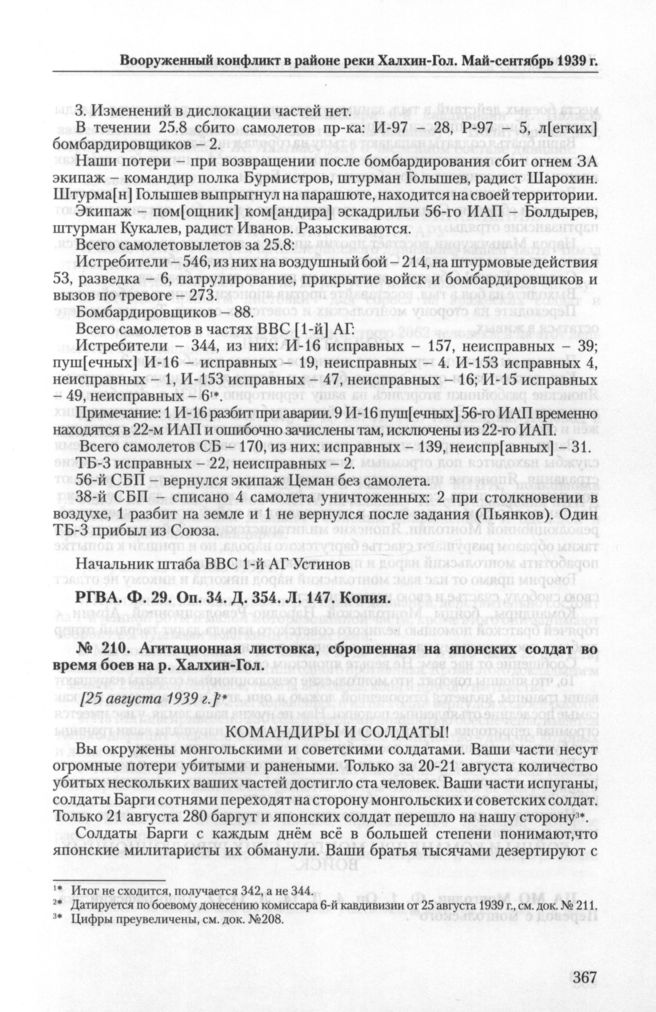 Вооруженный конфликт в районе реки Халхин-Гол. Май-сентябрь 1939 г.

3. Изменений в дислокации частей нет.

В течении 25.8 сбито самолетов пр-ка: И-97 – 28, Р-97 – 5, л[егких] бомбардировщиков – 2.

Наши потери – при возвращении после бомбардирования сбит огнем ЗА экипаж – командир полка Бурмистров, штурман Голышев, радист Шарохин. Штурма[н] Голышев выпрыгнул на парашюте, находится на своей территории.

Экипаж – пом[ощник] ком[андира] эскадрильи 56-го ИАП – Болдырев, штурман Кукалев, радист Иванов. Разыскиваются.

Всего самолетовылетов за 25.8:

Истребители – 546, из них на воздушный бой – 214, на штурмовые действия 53, разведка – 6, патрулирование, прикрытие войск и бомбардировщиков и вызов по тревоге – 273.

Бомбардировщиков – 88.

Всего самолетов в частях ВВС [1-й] АГ:

Истребители – 344, из них: И-16 исправных – 157, неисправных – 39; пуш[ечных] И-16 – исправных – 19, неисправных – 4. И-153 исправных 4, неисправных – 1, И-153 исправных – 47, неисправных – 16; И-15 исправных – 49, неисправных – 6¹*.

Примечание: 1 И-16 разбит при аварии. 9 И-16 пуш[ечных] 56-го ИАП временно находятся в 22-м ИАП и ошибочно зачислены там, исключены из 22-го ИАП.

Всего самолетов СБ – 170, из них: исправных – 139, неиспр[авных] – 31.

ТБ-3 исправных – 22, неисправных – 2.

56-й СБП – вернулся экипаж Цеман без самолета.

38-й СБП – списано 4 самолета уничтоженных: 2 при столкновении в воздухе, 1 разбит на земле и 1 не вернулся после задания (Пьянков). Один ТБ-3 прибыл из Союза.

Начальник штаба ВВС 1-й АГ Устинов

РГВА. Ф. 29. Оп. 34. Д. 354. Л. 147. Копия.

№ 210. Агитационная листовка, сброшенная на японских солдат во время боев на р. Халхин-Гол.

[25 августа 1939 г.]²*

КОМАНДИРЫ И СОЛДАТЫ!

Вы окружены монгольскими и советскими солдатами. Ваши части несут огромные потери убитыми и ранеными. Только за 20-21 августа количество убитых нескольких ваших частей достигло ста человек. Ваши части испуганы, солдаты Барги сотнями переходят на сторону монгольских и советских солдат. Только 21 августа 280 баргут и японских солдат перешло на нашу сторону³*.

Солдаты Барги с каждым днём всё в большей степени понимают,что японские милитаристы их обманули. Ваши братья тысячами дезертируют с

¹* Итог не сходится, получается 342, а не 344.
²* Датируется по боевому донесению комиссара 6-й кавдивизии от 25 августа 1939 г., см. док. № 211.
³* Цифры преувеличены, см. док. №208.

367